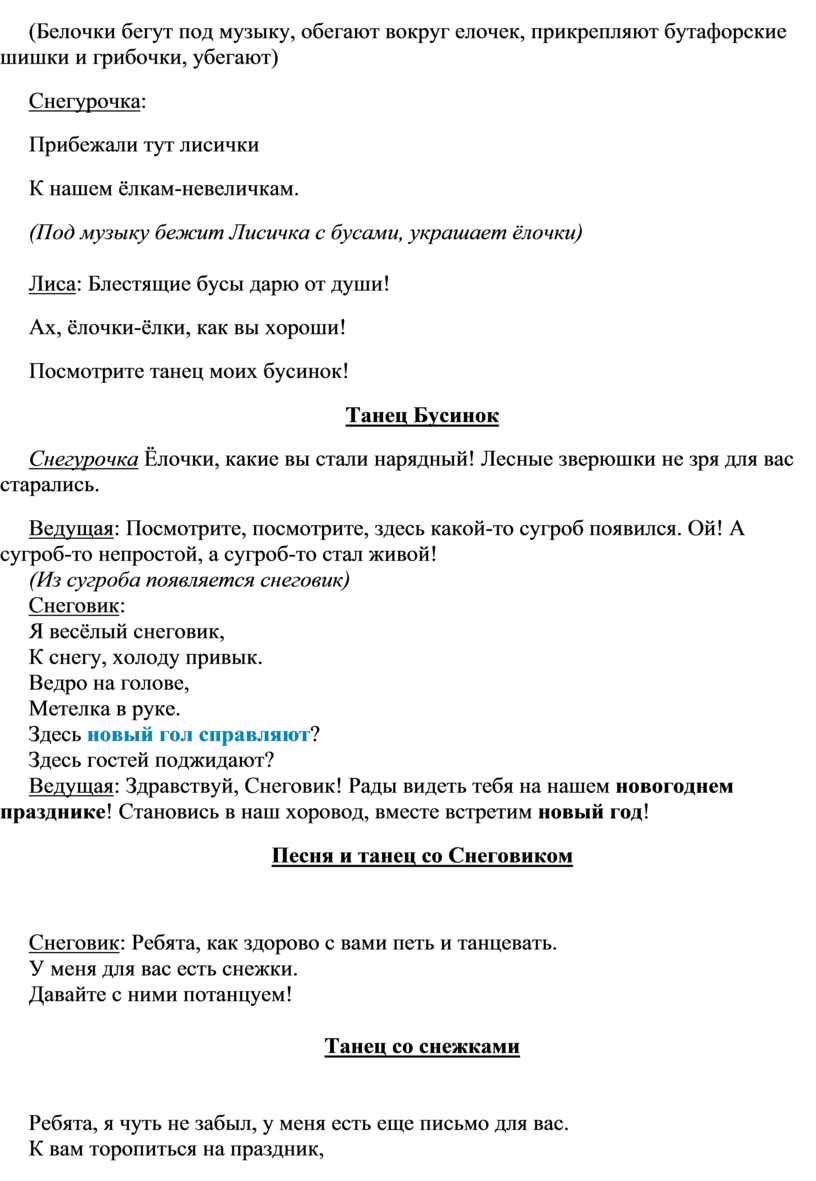 (Белочки бегут под музыку, обегают вокруг елочек, прикрепляют бутафорские шишки и грибочки, убегают)

Снегурочка:

Прибежали тут лисички

К нашем ёлкам-невеличкам.

(Под музыку бежит Лисичка с бусами, украшает ёлочки)

Лиса: Блестящие бусы дарю от души!

Ах, ёлочки-ёлки, как вы хороши!

Посмотрите танец моих бусинок!

Танец Бусинок

Снегурочка Ёлочки, какие вы стали нарядный! Лесные зверюшки не зря для вас старались.

Ведущая: Посмотрите, посмотрите, здесь какой-то сугроб появился. Ой! А сугроб-то непростой, а сугроб-то стал живой!
(Из сугроба появляется снеговик)
Снеговик:
Я весёлый снеговик,
К снегу, холоду привык.
Ведро на голове,
Метелка в руке.
Здесь новый гол справляют?
Здесь гостей поджидают?
Ведущая: Здравствуй, Снеговик! Рады видеть тебя на нашем новогоднем празднике! Становись в наш хоровод, вместе встретим новый год!

Песня и танец со Снеговиком

Снеговик: Ребята, как здорово с вами петь и танцевать.
У меня для вас есть снежки.
Давайте с ними потанцуем!

Танец со снежками

Ребята, я чуть не забыл, у меня есть еще письмо для вас.
К вам торопиться на праздник,